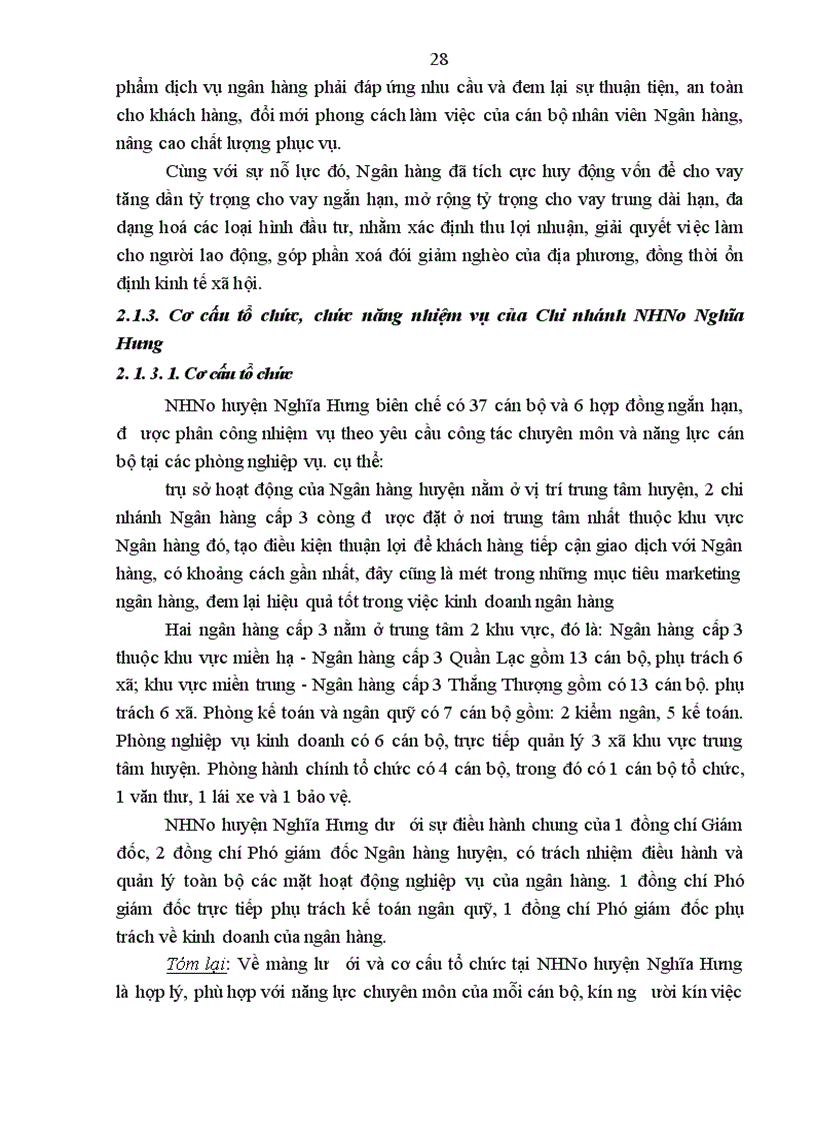 28

phẩm dịch vụ ngân hàng phải đáp ứng nhu cầu và đem lại sự thuận tiện, an toàn cho khách hàng, đổi mới phong cách làm việc của cán bộ nhân viên Ngân hàng, nâng cao chất lượng phục vụ.

Cùng với sự nỗ lực đó, Ngân hàng đã tích cực huy động vốn để cho vay tăng dần tỷ trọng cho vay ngắn hạn, mở rộng tỷ trọng cho vay trung dài hạn, đa dạng hoá các loại hình đầu tư, nhằm xác định thu lợi nhuận, giải quyết việc làm cho người lao động, góp phần xoá đói giảm nghèo của địa phương, đồng thời ổn định kinh tế xã hội.

2.1.3. Cơ cấu tổ chức, chức năng nhiệm vụ của Chi nhánh NHNo Nghĩa Hưng

2. 1. 3. 1. Cơ cấu tổ chức

NHNo huyện Nghĩa Hưng biên chế có 37 cán bộ và 6 hợp đồng ngắn hạn, đ ược phân công nhiệm vụ theo yêu cầu công tác chuyên môn và năng lực cán bộ tại các phòng nghiệp vụ. cụ thể:

trụ sở hoạt động của Ngân hàng huyện nằm ở vị trí trung tâm huyện, 2 chi nhánh Ngân hàng cấp 3 còng đ ược đặt ở nơi trung tâm nhất thuộc khu vực Ngân hàng đó, tạo điều kiện thuận lợi để khách hàng tiếp cận giao dịch với Ngân hàng, có khoảng cách gần nhất, đây cũng là mét trong những mục tiêu marketing ngân hàng, đem lại hiệu quả tốt trong việc kinh doanh ngân hàng

Hai ngân hàng cấp 3 nằm ở trung tâm 2 khu vực, đó là: Ngân hàng cấp 3 thuộc khu vực miền hạ - Ngân hàng cấp 3 Quần Lạc gồm 13 cán bộ, phụ trách 6 xã; khu vực miền trung - Ngân hàng cấp 3 Thắng Thượng gồm có 13 cán bộ. phụ trách 6 xã. Phòng kế toán và ngân quỹ có 7 cán bộ gồm: 2 kiểm ngân, 5 kế toán. Phòng nghiệp vụ kinh doanh có 6 cán bộ, trực tiếp quản lý 3 xã khu vực trung tâm huyện. Phòng hành chính tổ chức có 4 cán bộ, trong đó có 1 cán bộ tổ chức, 1 văn thư, 1 lái xe và 1 bảo vệ.

NHNo huyện Nghĩa Hưng dư ới sự điều hành chung của 1 đồng chí Giám đốc, 2 đồng chí Phó giám đốc Ngân hàng huyện, có trách nhiệm điều hành và quản lý toàn bộ các mặt hoạt động nghiệp vụ của ngân hàng. 1 đồng chí Phó giám đốc trực tiếp phụ trách kế toán ngân quỹ, 1 đồng chí Phó giám đốc phụ trách về kinh doanh của ngân hàng.

Tóm lại: Về màng lư ới và cơ cấu tổ chức tại NHNo huyện Nghĩa Hưng là hợp lý, phù hợp với năng lực chuyên môn của mỗi cán bộ, kín ng ười kín việc